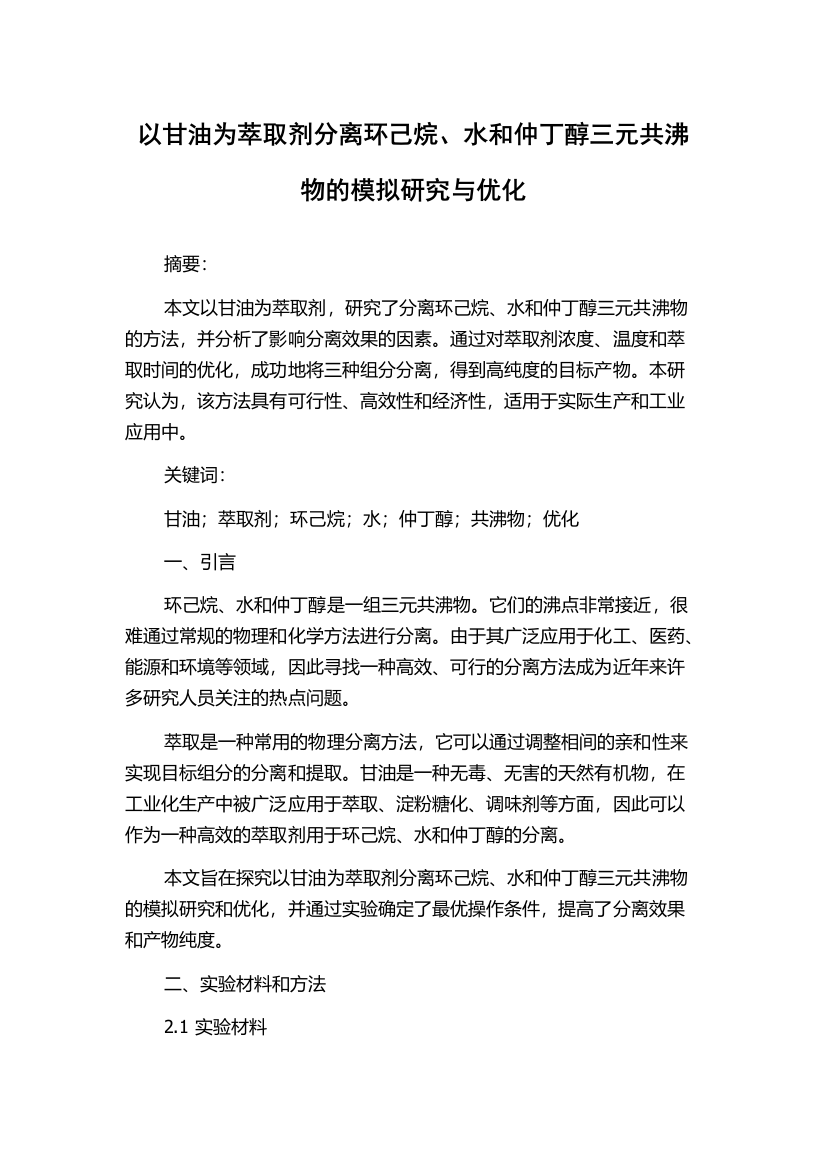 以甘油为萃取剂分离环己烷、水和仲丁醇三元共沸物的模拟研究与优化

摘要:

本文以甘油为萃取剂，研究了分离环己烷、水和仲丁醇三元共沸物的方法，并分析了影响分离效果的因素。通过对萃取剂浓度、温度和萃取时间的优化，成功地将三种组分分离，得到高纯度的目标产物。本研究认为，该方法具有可行性、高效性和经济性，适用于实际生产和工业应用中。

关键词:

甘油；萃取剂；环己烷；水；仲丁醇；共沸物；优化

一、引言

环己烷、水和仲丁醇是一组三元共沸物。它们的沸点非常接近，很难通过常规的物理和化学方法进行分离。由于其广泛应用于化工、医药、能源和环境等领域，因此寻找一种高效、可行的分离方法成为近年来许多研究人员关注的热点问题。

萃取是一种常用的物理分离方法，它可以通过调整相间的亲和性来实现目标组分的分离和提取。甘油是一种无毒、无害的天然有机物，在工业化生产中被广泛应用于萃取、淀粉糖化、调味剂等方面，因此可以作为一种高效的萃取剂用于环己烷、水和仲丁醇的分离。

本文旨在探究以甘油为萃取剂分离环己烷、水和仲丁醇三元共沸物的模拟研究和优化，并通过实验确定了最优操作条件，提高了分离效果和产物纯度。

二、实验材料和方法

2.1 实验材料